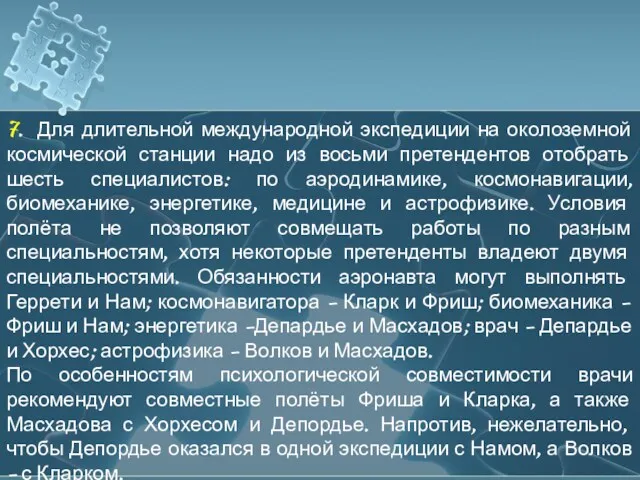 7. Для длительной международной экспедиции на околоземной космической станции надо из восьми претендентов отобрать шесть специалистов: по аэродинамике, космонавигации, биомеханике, энергетике, медицине и астрофизике. Условия полёта не позволяют совмещать работы по разным специальностям, хотя некоторые претенденты владеют двумя специальностями. Обязанности аэронавта могут выполнять Геррети и Нам; космонавигатора – Кларк и Фриш; биомеханика – Фриш и Нам; энергетика –Депардье и Масхадов; врач – Депардье и Хорхес; астрофизика – Волков и Масхадов.
По особенностям психологической совместимости врачи рекомендуют совместные полёты Фриша и Кларка, а также Масхадова с Хорхесом и Депордье. Напротив, нежелательно, чтобы Депордье оказался в одной экспедиции с Намом, а Волков – с Кларком.